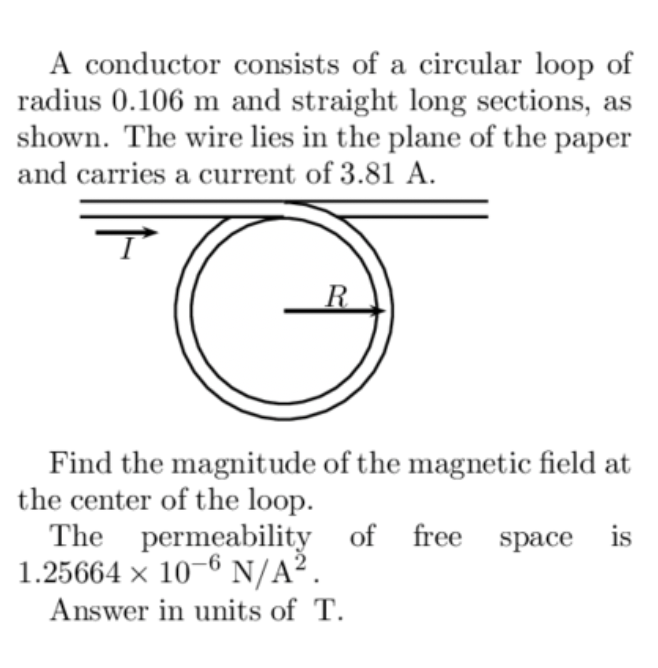 A conductor consists of a circular loop of radius 0.106 m and straight long sections, as shown. The wire lies in the plane of the paper and carries a current of 3.81 A.

$I$

$R$

Find the magnitude of the magnetic field at the center of the loop.

The permeability of free space is $1.25664 \times 10^{-6}$ N/A$^2$.

Answer in units of T.